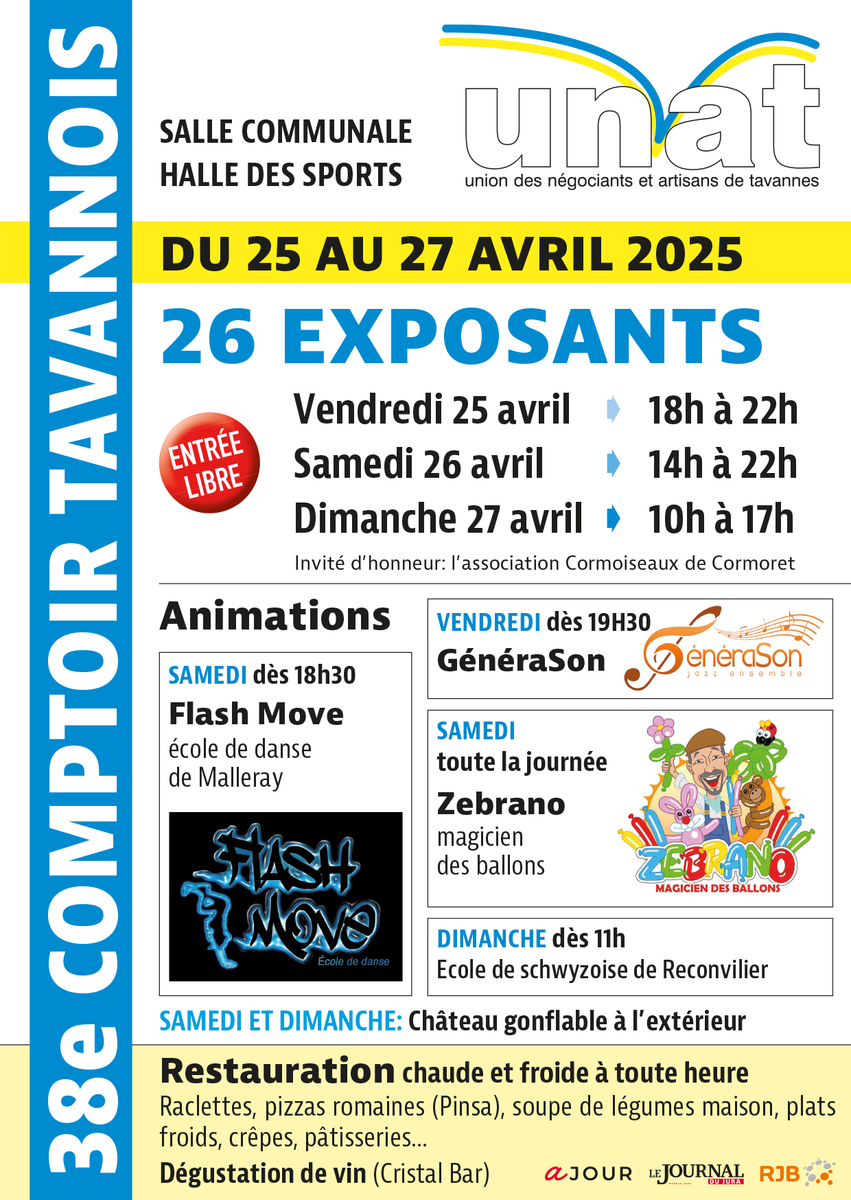 38e COMPTOIR TAVANNOIS

SALLE COMMUNALE
HALLE DES SPORTS

unat
union des négociants et artisans de tavannes

DU 25 AU 27 AVRIL 2025

26 EXPOSANTS

ENTRÉE LIBRE

Vendredi 25 avril 18h à 22h
Samedi 26 avril 14h à 22h
Dimanche 27 avril 10h à 17h

Invité d'honneur: l'association Cormoiseaux de Cormoret

Animations

SAMEDI dès 18h30
Flash Move
école de danse de Malleray

FLASH MOVE
École de danse

VENDREDI dès 19H30
GénéraSon
GénéraSon
jazz ensemble

SAMEDI
toute la journée
Zebrano
magicien des ballons

ZEBRANO
MAGICIEN DES BALLONS

DIMANCHE dès 11h
Ecole de schwyzoise de Reconvilier

SAMEDI ET DIMANCHE: Château gonflable à l'extérieur

Restauration chaude et froide à toute heure
Raclettes, pizzas romaines (Pinsa), soupe de légumes maison, plats froids, crêpes, pâtisseries...
Dégustation de vin (Cristal Bar)

aJOUR LE JOURNAL DU JURA RJB